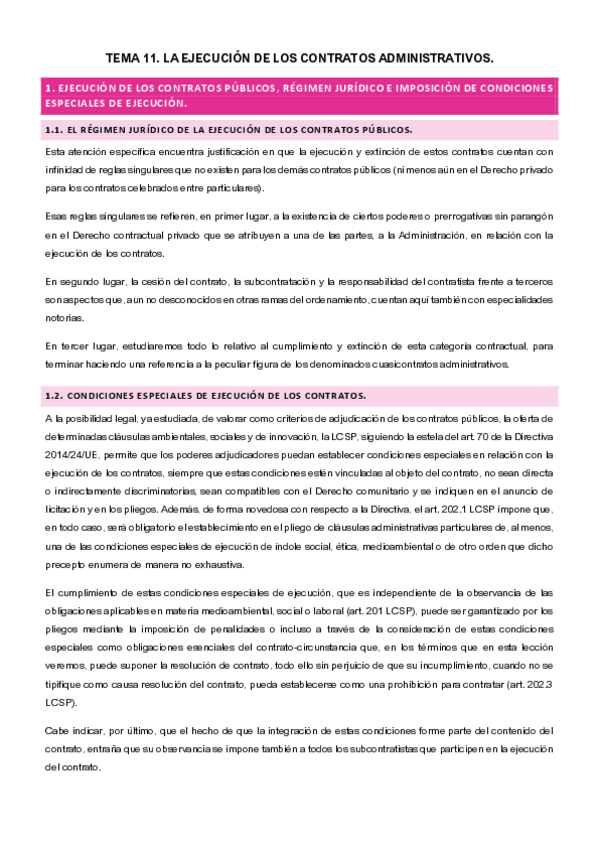 TEMA 11. LA EJECUCIÓN DE LOS CONTRATOS ADMINISTRATIVOS.

1. EJECUCIÓN DE LOS CONTRATOS PÚBLICOS, RÉGIMEN JURÍDICO E IMPOSICIÓN DE CONDICIONES ESPECIALES DE EJECUCIÓN.

1.1. EL RÉGIMEN JURÍDICO DE LA EJECUCIÓN DE LOS CONTRATOS PÚBLICOS.

Esta atención específica encuentra justificación en que la ejecución y extinción de estos contratos cuentan con infinidad de reglas singulares que no existen para los demás contratos públicos (ni menos aún en el Derecho privado para los contratos celebrados entre particulares).

Esas reglas singulares se refieren, en primer lugar, a la existencia de ciertos poderes o prerrogativas sin parangón en el Derecho contractual privado que se atribuyen a una de las partes, a la Administración, en relación con la ejecución de los contratos.

En segundo lugar, la cesión del contrato, la subcontratación y la responsabilidad del contratista frente a terceros son aspectos que, aun no desconocidos en otras ramas del ordenamiento, cuentan aquí también con especialidades notorias.

En tercer lugar, estudiaremos todo lo relativo al cumplimiento y extinción de esta categoría contractual, para terminar haciendo una referencia a la peculiar figura de los denominados cuasicontratos administrativos.

1.2. CONDICIONES ESPECIALES DE EJECUCIÓN DE LOS CONTRATOS.

A la posibilidad legal, ya estudiada, de valorar como criterios de adjudicación de los contratos públicos, la oferta de determinadas cláusulas ambientales, sociales y de innovación, la LCSP, siguiendo la estela del art. 70 de la Directiva 2014/24/UE, permite que los poderes adjudicadores puedan establecer condiciones especiales en relación con la ejecución de los contratos, siempre que estas condiciones estén vinculadas al objeto del contrato, no sean directa o indirectamente discriminatorias, sean compatibles con el Derecho comunitario y se indiquen en el anuncio de licitación y en los pliegos. Además, de forma novedosa con respecto a la Directiva, el art. 202.1 LCSP impone que, en todo caso, será obligatorio el establecimiento en el pliego de cláusulas administrativas particulares de, al menos, una de las condiciones especiales de ejecución de índole social, ética, medioambiental o de otro orden que dicho precepto enumera de manera no exhaustiva.

El cumplimiento de estas condiciones especiales de ejecución, que es independiente de la observancia de las obligaciones aplicables en materia medioambiental, social o laboral (art. 201 LCSP), puede ser garantizado por los pliegos mediante la imposición de penalidades o incluso a través de la consideración de estas condiciones especiales como obligaciones esenciales del contrato-circunstancia que, en los términos que en esta lección veremos, puede suponer la resolución de contrato, todo ello sin perjuicio de que su incumplimiento, cuando no se tipifique como causa resolución del contrato, pueda establecerse como una prohibición para contratar (art. 202.3 LCSP).

Cabe indicar, por último, que el hecho de que la integración de estas condiciones forme parte del contenido del contrato, entraña que su observancia se impone también a todos los subcontratistas que participen en la ejecución del contrato.